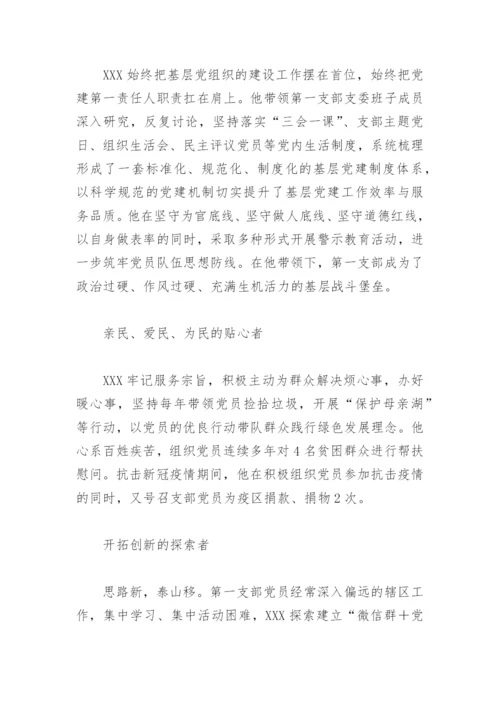 XXX 始终把基层党组织的建设工作摆在首位，始终把党建第一责任人职责扛在肩上。他带领第一支部支委班子成员深入研究，反复讨论，坚持落实“三会一课”、支部主题党日、组织生活会、民主评议党员等党内生活制度，系统梳理形成了一套标准化、规范化、制度化的基层党建制度体系，以科学规范的党建机制切实提升了基层党建工作效率与服务品质。他在坚守为官底线、坚守做人底线、坚守道德红线，以自身做表率的同时，采取多种形式开展警示教育活动，进一步筑牢党员队伍思想防线。在他带领下，第一支部成为了政治过硬、作风过硬、充满生机活力的基层战斗堡垒。

亲民、爱民、为民的贴心者

XXX 牢记服务宗旨，积极主动为群众解决烦心事，办好暖心事，坚持每年带领党员捡拾垃圾，开展“保护母亲湖”等行动，以党员的优良行动带队群众践行绿色发展理念。他心系百姓疾苦，组织党员连续多年对 4 名贫困群众进行帮扶慰问。抗击新冠疫情期间，他在积极组织党员参加抗击疫情的同时，又号召支部党员为疫区捐款、捐物 2 次。

开拓创新的探索者

思路新，泰山移。第一支部党员经常深入偏远的辖区工作，集中学习、集中活动困难，XXX 探索建立“微信群+党